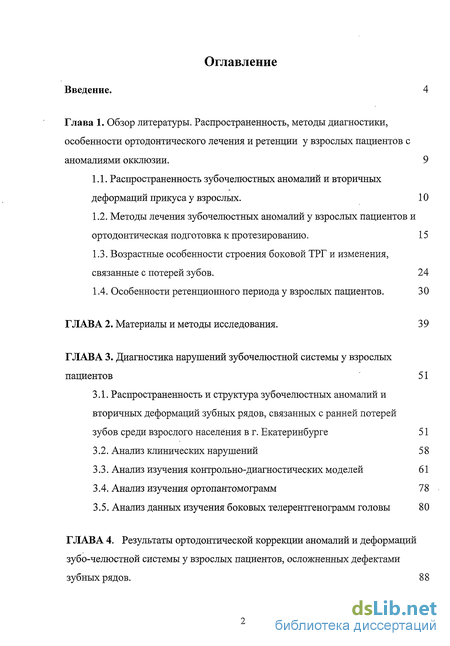 Оглавление

Введение. 4

Глава 1. Обзор литературы. Распространенность, методы диагностики, особенности ортодонтического лечения и ретенции у взрослых пациентов с аномалиями окклюзии. 9

1.1. Распространенность зубочелюстных аномалий и вторичных деформаций прикуса у взрослых. 10

1.2. Методы лечения зубочелюстных аномалий у взрослых пациентов и ортодонтическая подготовка к протезированию. 15

1.3. Возрастные особенности строения боковой ТРГ и изменения, связанные с потерей зубов. 24

1.4. Особенности ретенционного периода у взрослых пациентов. 30

ГЛАВА 2. Материалы и методы исследования. 39

ГЛАВА 3. Диагностика нарушений зубочелюстной системы у взрослых пациентов 51

3.1. Распространенность и структура зубочелюстных аномалий и вторичных деформаций зубных рядов, связанных с ранней потерей зубов среди взрослого населения в г. Екатеринбурге 51

3.2. Анализ клинических нарушений 58

3.3. Анализ изучения контрольно-диагностических моделей 61

3.4. Анализ изучения ортопантомограмм 78

3.5. Анализ данных изучения боковых телерентгенограмм головы 80

ГЛАВА 4. Результаты ортодонтической коррекции аномалий и деформаций зубо-челюстной системы у взрослых пациентов, осложненных дефектами зубных рядов. 88

2

dsLib.net
библиотека диссертаций